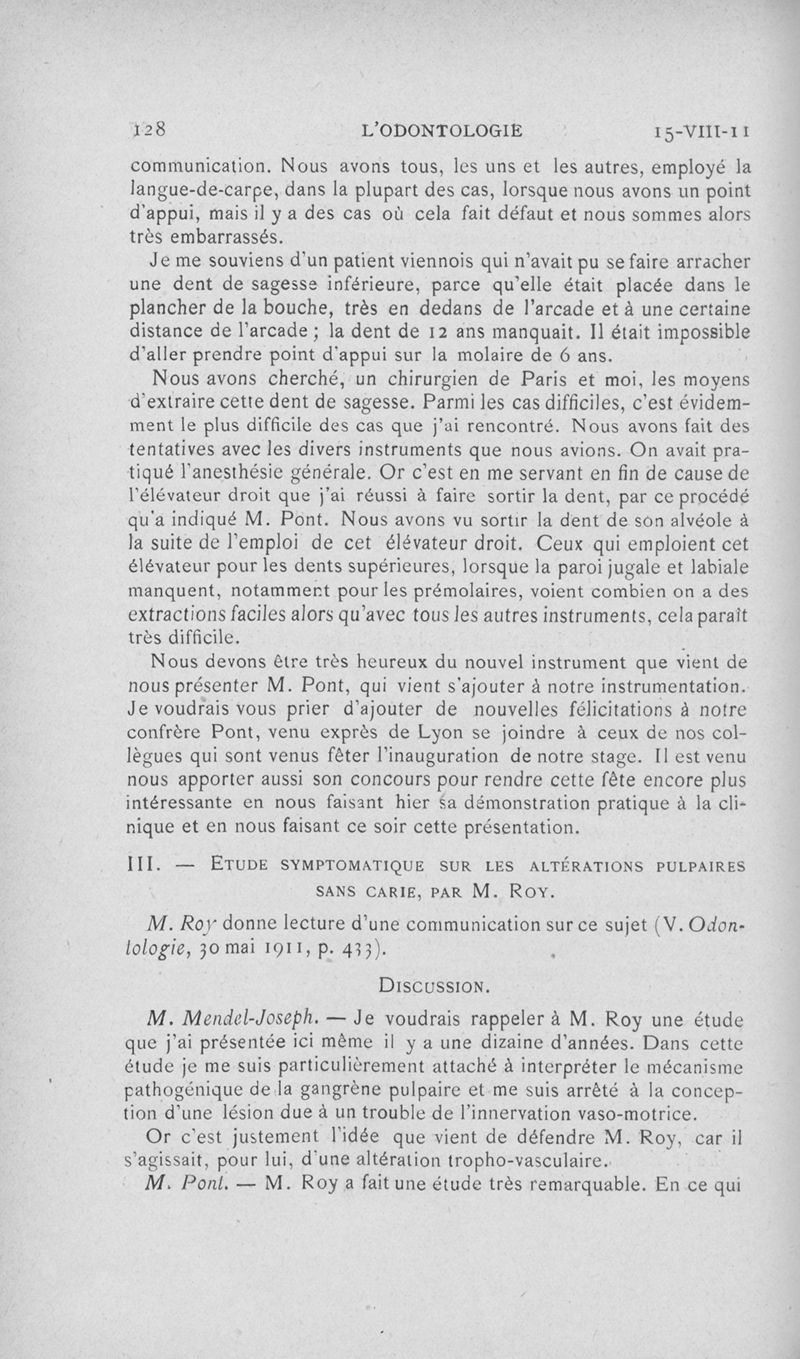 128 L'ODONTOLOGIE 15-VIII-11

communication. Nous avons tous, les uns et les autres, employé la langue-de-carpe, dans la plupart des cas, lorsque nous avons un point d'appui, mais il y a des cas où cela fait défaut et nous sommes alors très embarrassés.

Je me souviens d'un patient viennois qui n'avait pu se faire arracher une dent de sagesse inférieure, parce qu'elle était placée dans le plancher de la bouche, très en dedans de l'arcade et à une certaine distance de l'arcade ; la dent de 12 ans manquait. Il était impossible d'aller prendre point d'appui sur la molaire de 6 ans.

Nous avons cherché, un chirurgien de Paris et moi, les moyens d'extraire cette dent de sagesse. Parmi les cas difficiles, c'est évidemment le plus difficile des cas que j'ai rencontré. Nous avons fait des tentatives avec les divers instruments que nous avions. On avait pratiqué l'anesthésie générale. Or c'est en me servant en fin de cause de l'élévateur droit que j'ai réussi à faire sortir la dent, par ce procédé qu'a indiqué M. Pont. Nous avons vu sortir la dent de son alvéole à la suite de l'emploi de cet élévateur droit. Ceux qui emploient cet élévateur pour les dents supérieures, lorsque la paroi jugale et labiale manquent, notamment pour les prémolaires, voient combien on a des extractions faciles alors qu'avec tous les autres instruments, cela paraît très difficile.

Nous devons être très heureux du nouvel instrument que vient de nous présenter M. Pont, qui vient s'ajouter à notre instrumentation. Je voudrais vous prier d'ajouter de nouvelles félicitations à notre confrère Pont, venu exprès de Lyon se joindre à ceux de nos collègues qui sont venus fêter l'inauguration de notre stage. Il est venu nous apporter aussi son concours pour rendre cette fête encore plus intéressante en nous faisant hier sa démonstration pratique à la clinique et en nous faisant ce soir cette présentation.

III. — ETUDE SYMPTOMATIQUE SUR LES ALTÉRATIONS PULPAIRES SANS CARIE, PAR M. ROY.

M. Roy donne lecture d'une communication sur ce sujet (V. Odontologie, 30 mai 1911, p. 433).

DISCUSSION.

M. Mendel-Joseph. — Je voudrais rappeler à M. Roy une étude que j'ai présentée ici même il y a une dizaine d'années. Dans cette étude je me suis particulièrement attaché à interpréter le mécanisme pathogénique de la gangrène pulpaire et me suis arrêté à la conception d'une lésion due à un trouble de l'innervation vaso-motrice.

Or c'est justement l'idée que vient de défendre M. Roy, car il s'agissait, pour lui, d'une altération tropho-vasculaire.

M. Pont. — M. Roy a fait une étude très remarquable. En ce qui